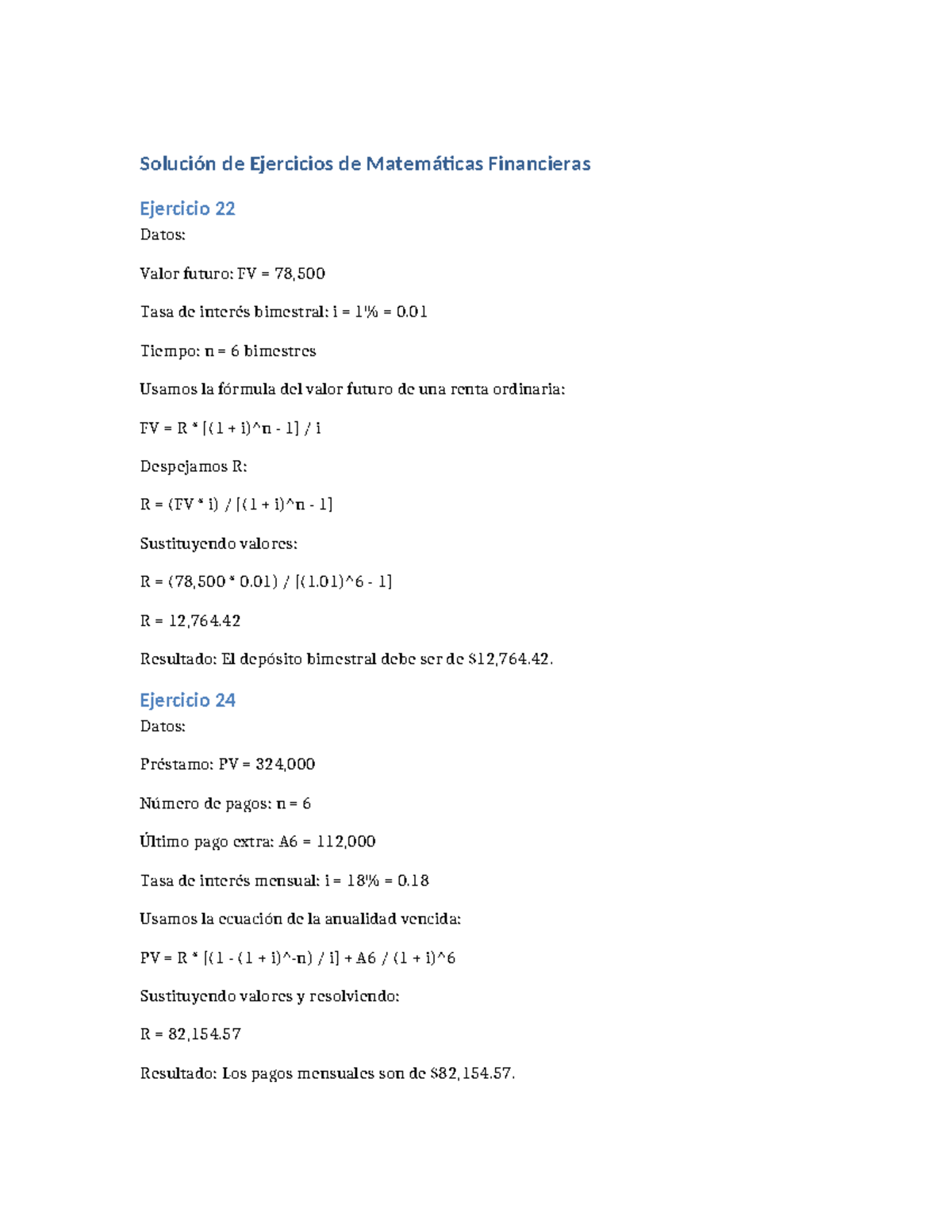 Solución de Ejercicios de Matemáticas Financieras

Ejercicio 22

Datos:

Valor futuro: FV = 78,500

Tasa de interés bimestral: i = 1% = 0.01

Tiempo: n = 6 bimestres

Usamos la fórmula del valor futuro de una renta ordinaria:

FV = R * [(1 + i)^n - 1] / i

Despejamos R:

R = (FV * i) / [(1 + i)^n - 1]

Sustituyendo valores:

R = (78,500 * 0.01) / [(1.01)^6 - 1]

R = 12,764.42

Resultado: El depósito bimestral debe ser de $12,764.42.

Ejercicio 24

Datos:

Préstamo: PV = 324,000

Número de pagos: n = 6

Último pago extra: A6 = 112,000

Tasa de interés mensual: i = 18% = 0.18

Usamos la ecuación de la anualidad vencida:

PV = R * [(1 - (1 + i)^-n) / i] + A6 / (1 + i)^6

Sustituyendo valores y resolviendo:

R = 82,154.57

Resultado: Los pagos mensuales son de $82,154.57.